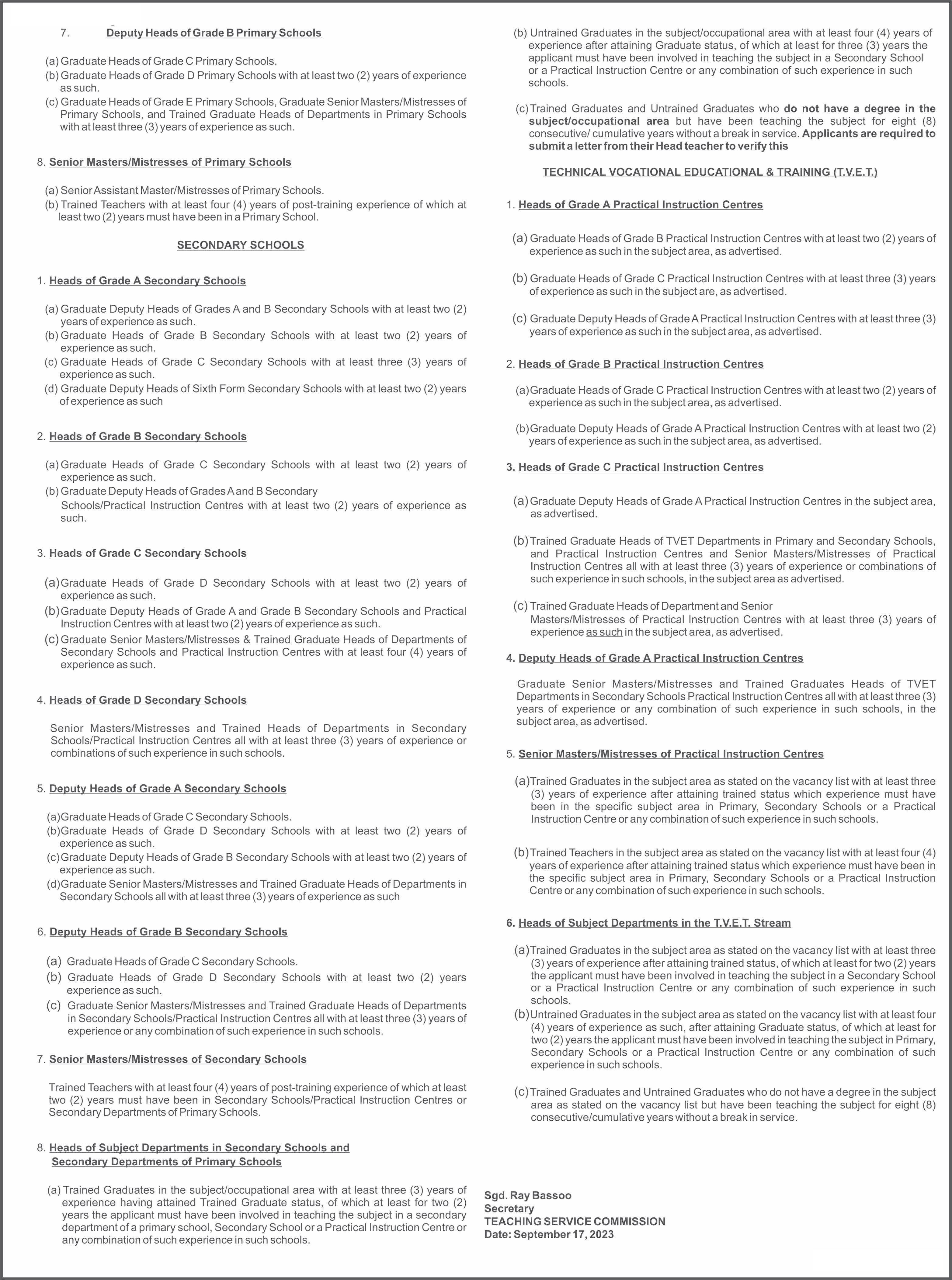 7. Deputy Heads of Grade B Primary Schools

(a) Graduate Heads of Grade C Primary Schools.
(b) Graduate Heads of Grade D Primary Schools with at least two (2) years of experience as such.
(c) Graduate Heads of Grade E Primary Schools, Graduate Senior Masters/Mistresses of Primary Schools, and Trained Graduate Heads of Departments in Primary Schools with at least three (3) years of experience as such.

8. Senior Masters/Mistresses of Primary Schools

(a) Senior Assistant Master/Mistresses of Primary Schools.
(b) Trained Teachers with at least four (4) years of post-training experience of which at least two (2) years must have been in a Primary School.

SECONDARY SCHOOLS

1. Heads of Grade A Secondary Schools

(a) Graduate Deputy Heads of Grades A and B Secondary Schools with at least two (2) years of experience as such.
(b) Graduate Heads of Grade B Secondary Schools with at least two (2) years of experience as such.
(c) Graduate Heads of Grade C Secondary Schools with at least three (3) years of experience as such.
(d) Graduate Deputy Heads of Sixth Form Secondary Schools with at least two (2) years of experience as such

2. Heads of Grade B Secondary Schools

(a) Graduate Heads of Grade C Secondary Schools with at least two (2) years of experience as such.
(b) Graduate Deputy Heads of Grades A and B Secondary Schools/Practical Instruction Centres with at least two (2) years of experience as such.

3. Heads of Grade C Secondary Schools

(a) Graduate Heads of Grade D Secondary Schools with at least two (2) years of experience as such.
(b) Graduate Deputy Heads of Grade A and Grade B Secondary Schools and Practical Instruction Centres with at least two (2) years of experience as such.
(c) Graduate Senior Masters/Mistresses & Trained Graduate Heads of Departments of Secondary Schools and Practical Instruction Centres with at least four (4) years of experience as such.

4. Heads of Grade D Secondary Schools

Senior Masters/Mistresses and Trained Heads of Departments in Secondary Schools/Practical Instruction Centres all with at least three (3) years of experience or combinations of such experience in such schools.

5. Deputy Heads of Grade A Secondary Schools

(a) Graduate Heads of Grade C Secondary Schools.
(b) Graduate Heads of Grade D Secondary Schools with at least two (2) years of experience as such.
(c) Graduate Deputy Heads of Grade B Secondary Schools with at least two (2) years of experience as such.
(d) Graduate Senior Masters/Mistresses and Trained Graduate Heads of Departments in Secondary Schools all with at least three (3) years of experience as such

6. Deputy Heads of Grade B Secondary Schools

(a) Graduate Heads of Grade C Secondary Schools.
(b) Graduate Heads of Grade D Secondary Schools with at least two (2) years experience as such.
(c) Graduate Senior Masters/Mistresses and Trained Graduate Heads of Departments in Secondary Schools/Practical Instruction Centres all with at least three (3) years of experience or any combination of such experience in such schools.

7. Senior Masters/Mistresses of Secondary Schools

Trained Teachers with at least four (4) years of post-training experience of which at least two (2) years must have been in Secondary Schools/Practical Instruction Centres or Secondary Departments of Primary Schools.

8. Heads of Subject Departments in Secondary Schools and Secondary Departments of Primary Schools

(a) Trained Graduates in the subject/occupational area with at least three (3) years of experience having attained Trained Graduate status, of which at least for two (2) years the applicant must have been involved in teaching the subject in a secondary department of a primary school, Secondary School or a Practical Instruction Centre or any combination of such experience in such schools.

(b) Untrained Graduates in the subject/occupational area with at least four (4) years of experience after attaining Graduate status, of which at least for three (3) years the applicant must have been involved in teaching the subject in a Secondary School or a Practical Instruction Centre or any combination of such experience in such schools.

(c) Trained Graduates and Untrained Graduates who do not have a degree in the subject/occupational area but have been teaching the subject for eight (8) consecutive/ cumulative years without a break in service. Applicants are required to submit a letter from their Head teacher to verify this

TECHNICAL VOCATIONAL EDUCATIONAL & TRAINING (T.V.E.T.)

1. Heads of Grade A Practical Instruction Centres

(a) Graduate Heads of Grade B Practical Instruction Centres with at least two (2) years of experience as such in the subject area, as advertised.

(b) Graduate Heads of Grade C Practical Instruction Centres with at least three (3) years of experience as such in the subject are, as advertised.

(c) Graduate Deputy Heads of Grade A Practical Instruction Centres with at least three (3) years of experience as such in the subject area, as advertised.

2. Heads of Grade B Practical Instruction Centres

(a) Graduate Heads of Grade C Practical Instruction Centres with at least two (2) years of experience as such in the subject area, as advertised.

(b) Graduate Deputy Heads of Grade A Practical Instruction Centres with at least two (2) years of experience as such in the subject area, as advertised.

3. Heads of Grade C Practical Instruction Centres

(a) Graduate Deputy Heads of Grade A Practical Instruction Centres in the subject area, as advertised.

(b) Trained Graduate Heads of TVET Departments in Primary and Secondary Schools, and Practical Instruction Centres and Senior Masters/Mistresses of Practical Instruction Centres all with at least three (3) years of experience or combinations of such experience in such schools, in the subject area as advertised.

(c) Trained Graduate Heads of Department and Senior Masters/Mistresses of Practical Instruction Centres with at least three (3) years of experience as such in the subject area, as advertised.

4. Deputy Heads of Grade A Practical Instruction Centres

Graduate Senior Masters/Mistresses and Trained Graduates Heads of TVET Departments in Secondary Schools Practical Instruction Centres all with at least three (3) years of experience or any combination of such experience in such schools, in the subject area, as advertised.

5. Senior Masters/Mistresses of Practical Instruction Centres

(a) Trained Graduates in the subject area as stated on the vacancy list with at least three (3) years of experience after attaining trained status which experience must have been in the specific subject area in Primary, Secondary Schools or a Practical Instruction Centre or any combination of such experience in such schools.

(b) Trained Teachers in the subject area as stated on the vacancy list with at least four (4) years of experience after attaining trained status which experience must have been in the specific subject area in Primary, Secondary Schools or a Practical Instruction Centre or any combination of such experience in such schools.

6. Heads of Subject Departments in the T.V.E.T. Stream

(a) Trained Graduates in the subject area as stated on the vacancy list with at least three (3) years of experience after attaining trained status, of which at least for two (2) years the applicant must have been involved in teaching the subject in a Secondary School or a Practical Instruction Centre or any combination of such experience in such schools.
(b) Untrained Graduates in the subject area as stated on the vacancy list with at least four (4) years of experience as such, after attaining Graduate status, of which at least for two (2) years the applicant must have been involved in teaching the subject in Primary, Secondary Schools or a Practical Instruction Centre or any combination of such experience in such schools.

(c) Trained Graduates and Untrained Graduates who do not have a degree in the subject area as stated on the vacancy list but have been teaching the subject for eight (8) consecutive/cumulative years without a break in service.

Sgd. Ray Bassoo
Secretary
TEACHING SERVICE COMMISSION
Date: September 17, 2023